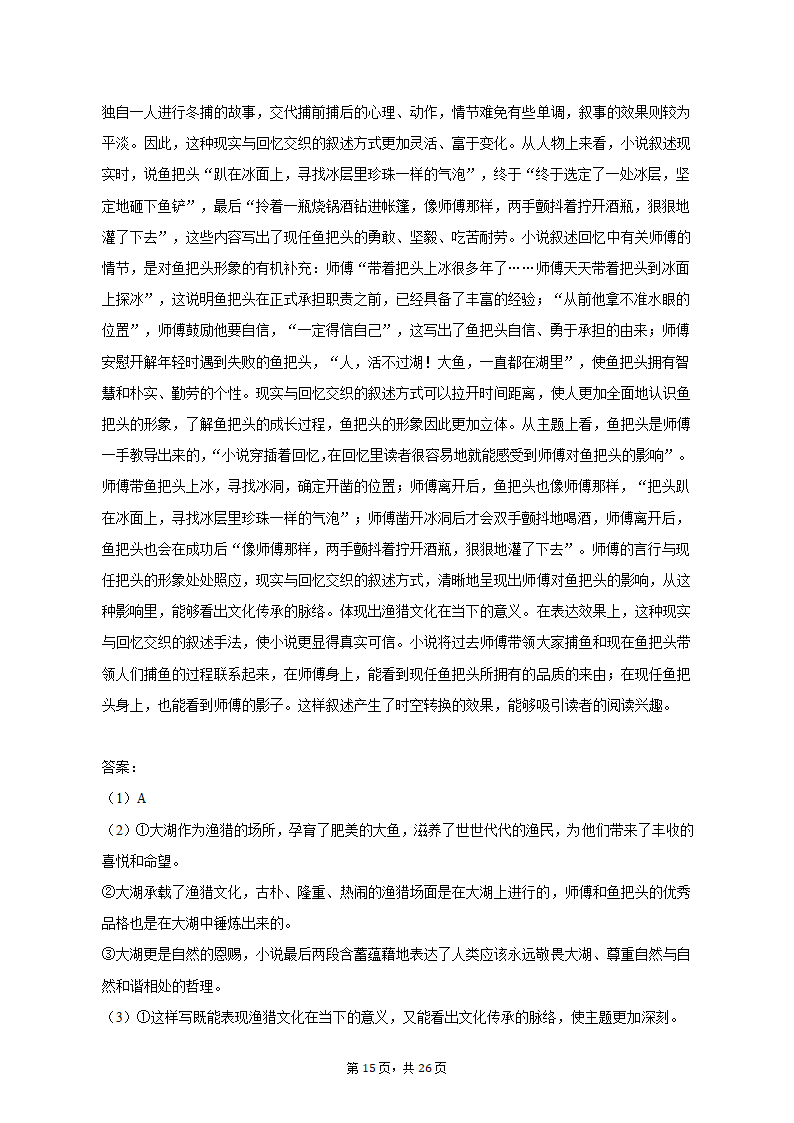 独自一人进行冬捕的故事，交代捕前捕后的心理、动作，情节难免有些单调，叙事的效果则较为平淡。因此，这种现实与回忆交织的叙述方式更加灵活、富于变化。从人物上来看，小说叙述现实时，说鱼把头“趴在冰面上，寻找冰层里珍珠一样的气泡”，终于“终于选定了一处冰层，坚定地砸下鱼铲”，最后“拎着一瓶烧锅酒钻进帐篷，像师傅那样，两手颤抖着拧开酒瓶，狠狠地灌了下去”，这些内容写出了现任鱼把头的勇敢、坚毅、吃苦耐劳。小说叙述回忆中有关师傅的情节，是对鱼把头形象的有机补充：师傅“带着把头上冰很多年了……师傅天天带着把头到冰面上探冰”，这说明鱼把头在正式承担职责之前，已经具备了丰富的经验；“从前他拿不准水眼的位置”，师傅鼓励他要自信，“一定得信自己”，这写出了鱼把头自信、勇于承担的由来；师傅安慰开解年轻时遇到失败的鱼把头，“人，活不过湖！大鱼，一直都在湖里”，使鱼把头拥有智慧和朴实、勤劳的个性。现实与回忆交织的叙述方式可以拉开时间距离，使人更加全面地认识鱼把头的形象，了解鱼把头的成长过程，鱼把头的形象因此更加立体。从主题上看，鱼把头是师傅一手教导出来的，“小说穿插着回忆，在回忆里读者很容易地就能感受到师傅对鱼把头的影响”。师傅带鱼把头上冰，寻找冰洞，确定开凿的位置；师傅离开后，鱼把头也像师傅那样，“把头趴在冰面上，寻找冰层里珍珠一样的气泡”；师傅凿开冰洞后才会双手颤抖地喝酒，师傅离开后，鱼把头也会在成功后“像师傅那样，两手颤抖着拧开酒瓶，狠狠地灌了下去”。师傅的言行与现任把头的形象处处照应，现实与回忆交织的叙述方式，清晰地呈现出师傅对鱼把头的影响，从这种影响里，能够看出文化传承的脉络。体现出渔猎文化在当下的意义。在表达效果上，这种现实与回忆交织的叙述手法，使小说更显得真实可信。小说将过去师傅带领大家捕鱼和现在鱼把头带领人们捕鱼的过程联系起来，在师傅身上，能看到现任鱼把头所拥有的品质的来由；在现任鱼把头身上，也能看到师傅的影子。这样叙述产生了时空转换的效果，能够吸引读者的阅读兴趣。

答案：
（1）A
（2）①大湖作为渔猎的场所，孕育了肥美的大鱼，滋养了世世代代的渔民，为他们带来了丰收的喜悦和命望。
②大湖承载了渔猎文化，古朴、隆重、热闹的渔猎场面是在大湖上进行的，师傅和鱼把头的优秀品格也是在大湖中锤炼出来的。
③大湖更是自然的恩赐，小说最后两段含蓄蕴藉地表达了人类应该永远敬畏大湖、尊重自然与自然和谐相处的哲理。
（3）①这样写既能表现渔猎文化在当下的意义，又能看出文化传承的脉络，使主题更加深刻。

第 15 页，共 26 页